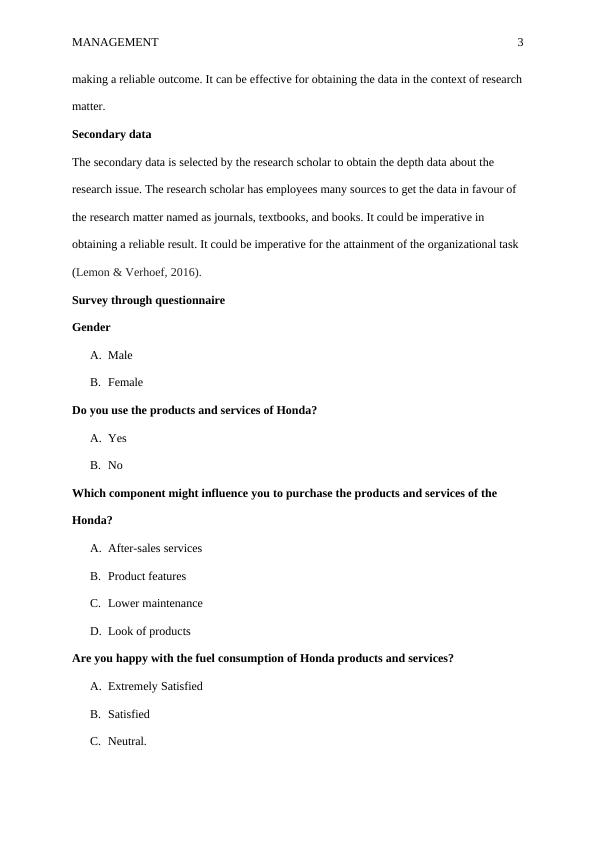 MANAGEMENT 3

making a reliable outcome. It can be effective for obtaining the data in the context of research matter.

**Secondary data**

The secondary data is selected by the research scholar to obtain the depth data about the research issue. The research scholar has employees many sources to get the data in favour of the research matter named as journals, textbooks, and books. It could be imperative in obtaining a reliable result. It could be imperative for the attainment of the organizational task (Lemon & Verhoef, 2016).

**Survey through questionnaire**

**Gender**

A. Male

B. Female

**Do you use the products and services of Honda?**

A. Yes

B. No

**Which component might influence you to purchase the products and services of the Honda?**

A. After-sales services

B. Product features

C. Lower maintenance

D. Look of products

**Are you happy with the fuel consumption of Honda products and services?**

A. Extremely Satisfied

B. Satisfied

C. Neutral.